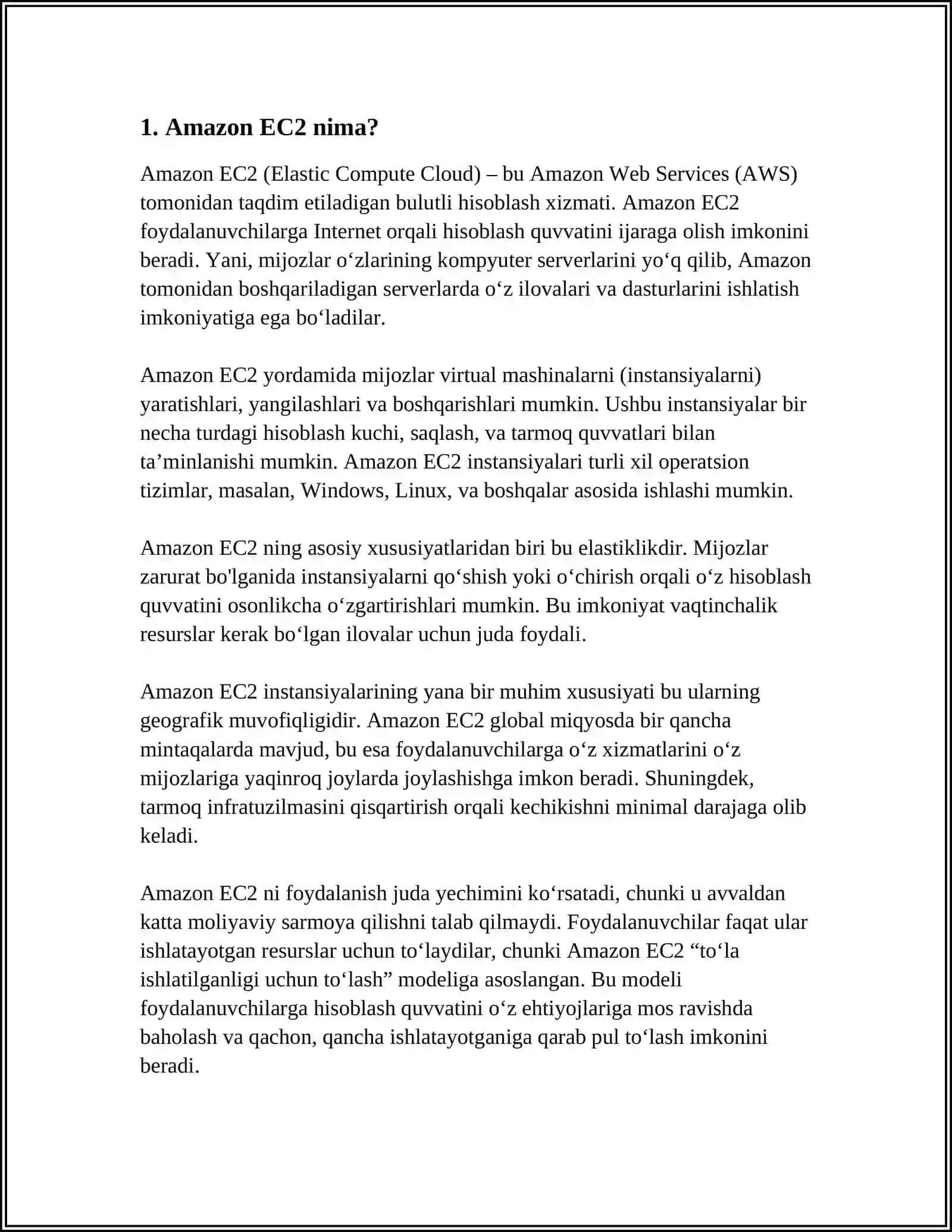 1. Amazon EC2 nima?

Amazon EC2 (Elastic Compute Cloud) – bu Amazon Web Services (AWS) tomonidan taqdim etiladigan bulutli hisoblash xizmati. Amazon EC2 foydalanuvchilarga Internet orqali hisoblash quvvatini ijaraga olish imkonini beradi. Yani, mijozlar o‘zlarining kompyuter serverlarini yo‘q qilib, Amazon tomonidan boshqariladigan serverlarda o‘z ilovalari va dasturlarini ishlatish imkoniyatiga ega bo‘ladilar.

Amazon EC2 yordamida mijozlar virtual mashinalarni (instansiyalarni) yaratishlari, yangilashlari va boshqarishlari mumkin. Ushbu instansiyalar bir necha turdagi hisoblash kuchi, saqlash, va tarmoq quvvatlari bilan ta’minlanishi mumkin. Amazon EC2 instansiyalari turli xil operatsion tizimlar, masalan, Windows, Linux, va boshqalar asosida ishlashi mumkin.

Amazon EC2 ning asosiy xususiyatlaridan biri bu elastiklikdir. Mijozlar zarurat bo'lganida instansiyalarni qo‘shish yoki o‘chirish orqali o‘z hisoblash quvvatini osonlikcha o‘zgartirishlari mumkin. Bu imkoniyat vaqtinchalik resurslar kerak bo‘lgan ilovalar uchun juda foydali.

Amazon EC2 instansiyalarining yana bir muhim xususiyati bu ularning geografik muvofiqligidir. Amazon EC2 global miqyosda bir qancha mintaqalarda mavjud, bu esa foydalanuvchilarga o‘z xizmatlarini o‘z mijozlariga yaqinroq joylarda joylashishga imkon beradi. Shuningdek, tarmoq infratuzilmasini qisqartirish orqali kechikishni minimal darajaga olib keladi.

Amazon EC2 ni foydalanish juda yechimini ko‘rsatadi, chunki u avvaldan katta moliyaviy sarmoya qilishni talab qilmaydi. Foydalanuvchilar faqat ular ishlatayotgan resurslar uchun to‘laydilar, chunki Amazon EC2 “to‘la ishlatilganligi uchun to‘lash” modeliga asoslangan. Bu modeli foydalanuvchilarga hisoblash quvvatini o‘z ehtiyojlariga mos ravishda baholash va qachon, qancha ishlatayotganiga qarab pul to‘lash imkonini beradi.